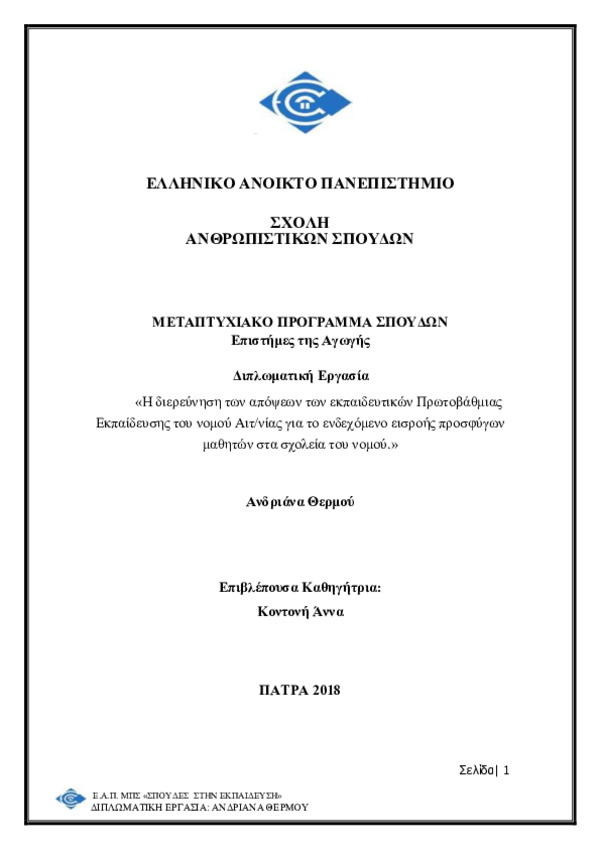 ΕΛΛΗΝΙΚΟ ΑΝΟΙΚΤΟ ΠΑΝΕΠΙΣΤΗΜΙΟ

ΣΧΟΛΗ
ΑΝΘΡΩΠΙΣΤΙΚΩΝ ΣΠΟΥΔΩΝ

ΜΕΤΑΠΤΥΧΙΑΚΟ ΠΡΟΓΡΑΜΜΑ ΣΠΟΥΔΩΝ
Επιστήμες της Αγωγής

Διπλωματική Εργασία

«Η διερεύνηση των απόψεων των εκπαιδευτικών Πρωτοβάθμιας Εκπαίδευσης του νομού Αιτ/νίας για το ενδεχόμενο εισροής προσφύγων μαθητών στα σχολεία του νομού.»

Ανδριάνα Θερμού

Επιβλέπουσα Καθηγήτρια:
Κοντονή Άννα

ΠΑΤΡΑ 2018

Σελίδα| 1

Ε.Α.Π. ΜΠΣ «ΣΠΟΥΔΕΣ ΣΤΗΝ ΕΚΠΑΙΔΕΥΣΗ»
ΔΙΠΛΩΜΑΤΙΚΗ ΕΡΓΑΣΙΑ: ΑΝΔΡΙΑΝΑ ΘΕΡΜΟΥ